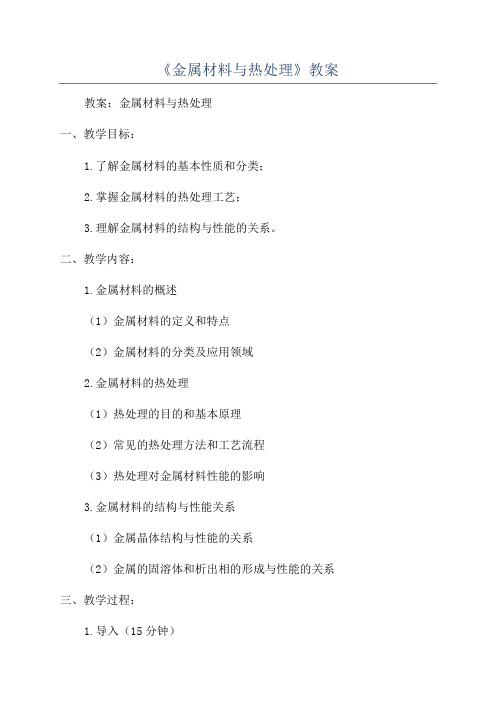 《金属材料与热处理》教案

教案：金属材料与热处理

一、教学目标：

1.了解金属材料的基本性质和分类；

2.掌握金属材料的热处理工艺；

3.理解金属材料的结构与性能的关系。

二、教学内容：

1.金属材料的概述

（1）金属材料的定义和特点

（2）金属材料的分类及应用领域

2.金属材料的热处理

（1）热处理的目的和基本原理

（2）常见的热处理方法和工艺流程

（3）热处理对金属材料性能的影响

3.金属材料的结构与性能关系

（1）金属晶体结构与性能的关系

（2）金属的固溶体和析出相的形成与性能的关系

三、教学过程：

1.导入（15分钟）